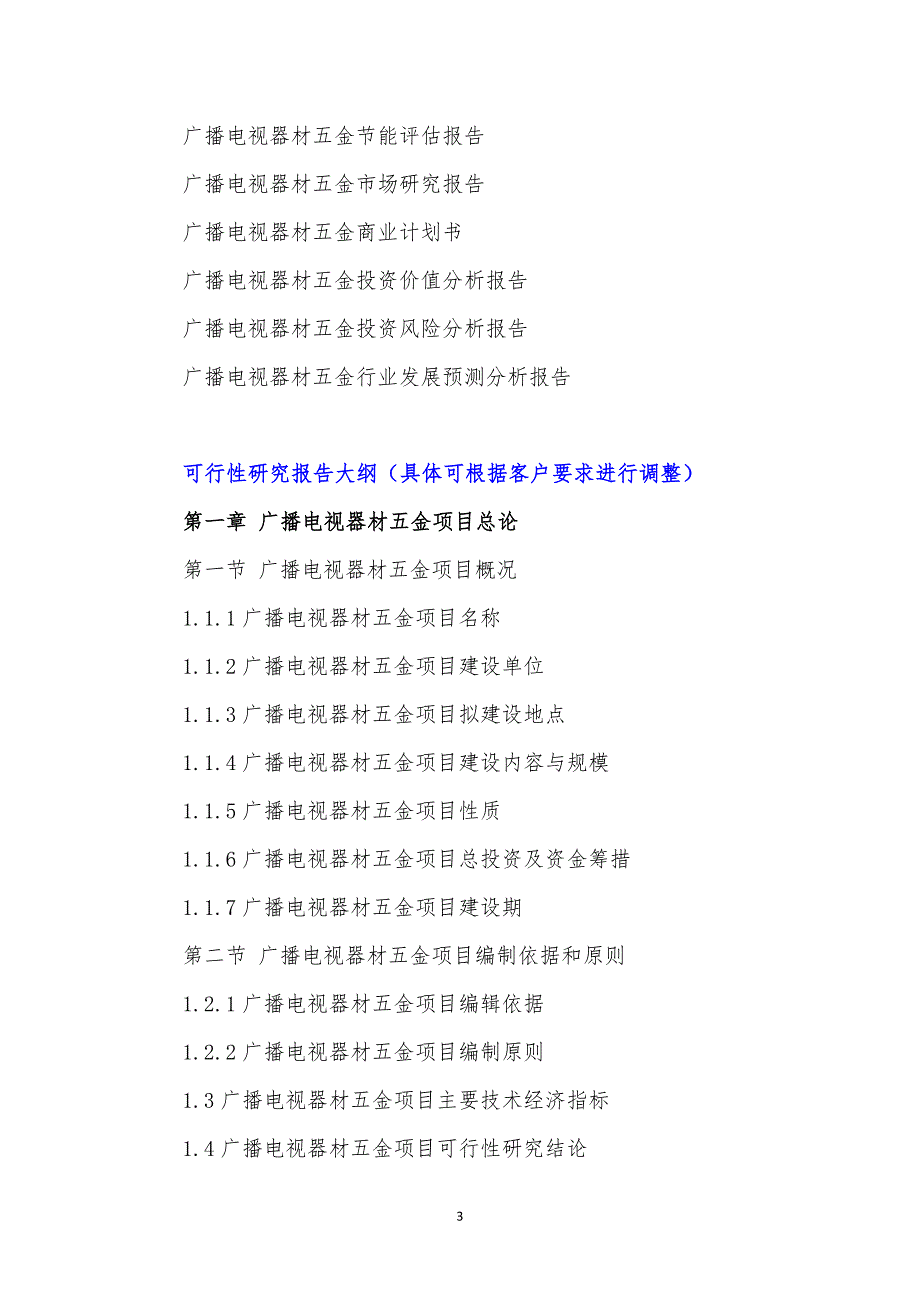 广播电视器材五金节能评估报告

广播电视器材五金市场研究报告

广播电视器材五金商业计划书

广播电视器材五金投资价值分析报告

广播电视器材五金投资风险分析报告

广播电视器材五金行业发展预测分析报告

可行性研究报告大纲（具体可根据客户要求进行调整）

第一章 广播电视器材五金项目总论

第一节 广播电视器材五金项目概况

1.1.1 广播电视器材五金项目名称

1.1.2 广播电视器材五金项目建设单位

1.1.3 广播电视器材五金项目拟建设地点

1.1.4 广播电视器材五金项目建设内容与规模

1.1.5 广播电视器材五金项目性质

1.1.6 广播电视器材五金项目总投资及资金筹措

1.1.7 广播电视器材五金项目建设期

第二节 广播电视器材五金项目编制依据和原则

1.2.1 广播电视器材五金项目编辑依据

1.2.2 广播电视器材五金项目编制原则

1.3 广播电视器材五金项目主要技术经济指标

1.4 广播电视器材五金项目可行性研究结论

3